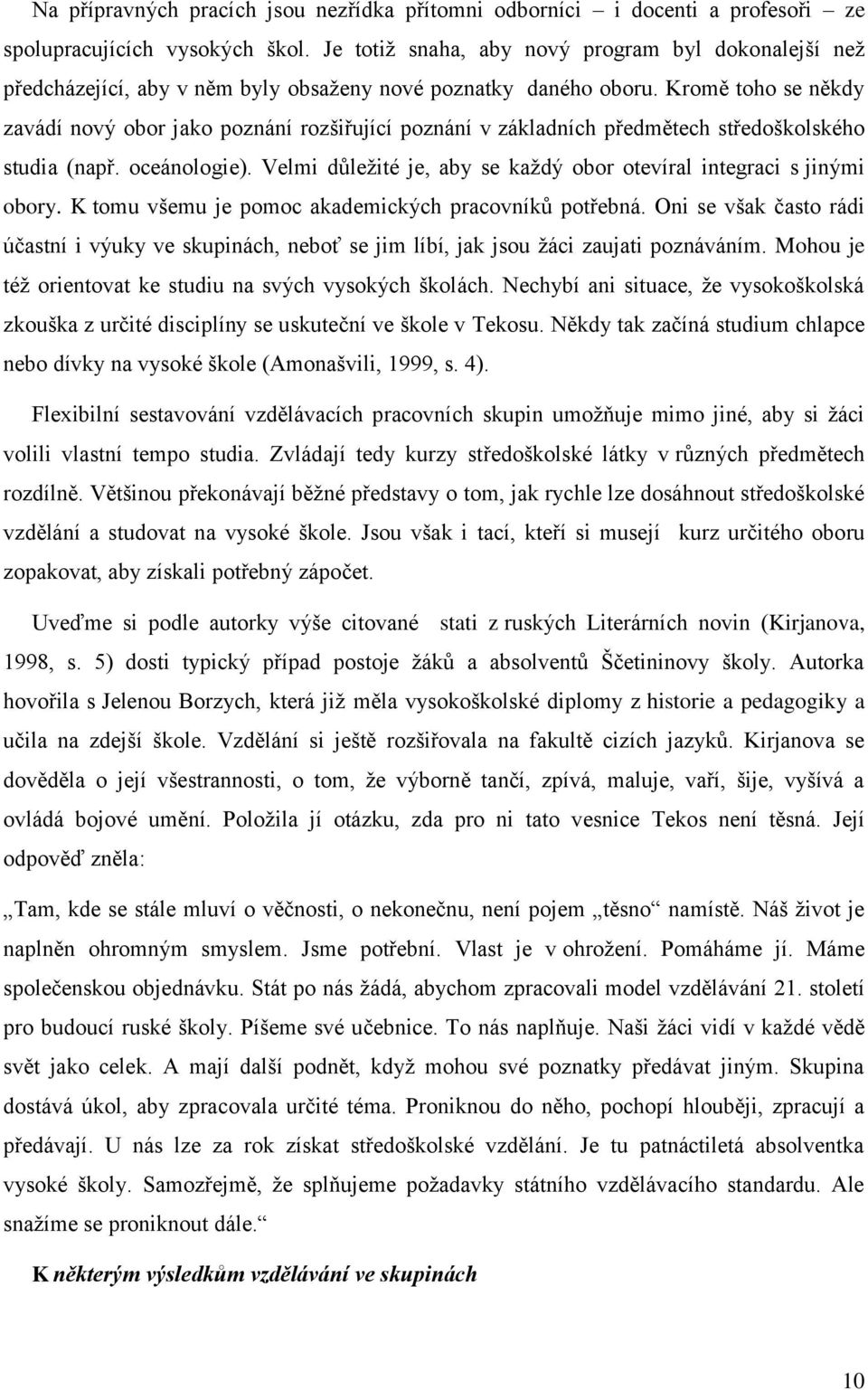 Na přípravných pracích jsou nezřídka přítomni odborníci – i docenti a profesoři – ze spolupracujících vysokých škol. Je totiž snaha, aby nový program byl dokonalejší než předcházející, aby v něm byly obsaženy nové poznatky daného oboru. Kromě toho se někdy zavádí nový obor jako poznání rozšiřující poznání v základních předmětech středoškolského studia (např. oceánologie). Velmi důležité je, aby se každý obor otevíral integraci s jinými obory. K tomu všemu je pomoc akademických pracovníků potřebná. Oni se však často rádi účastní i výuky ve skupinách, neboť se jim líbí, jak jsou žáci zaujati poznáváním. Mohou je též orientovat ke studiu na svých vysokých školách. Nechybí ani situace, že vysokoškolská zkouška z určité disciplíny se uskuteční ve škole v Tekosu. Někdy tak začíná studium chlapce nebo dívky na vysoké škole (Amonašvili, 1999, s. 4).

Flexibilní sestavování vzdělávacích pracovních skupin umožňuje mimo jiné, aby si žáci volili vlastní tempo studia. Zvládají tedy kurzy středoškolské látky v různých předmětech rozdílně. Většinou překonávají běžné představy o tom, jak rychle lze dosáhnout středoškolské vzdělání a studovat na vysoké škole. Jsou však i tací, kteří si musejí kurz určitého oboru zopakovat, aby získali potřebný zápočet.

Uveďme si podle autorky výše citované stati z ruských Literárních novin (Kirjanova, 1998, s. 5) dosti typický případ postoje žáků a absolventů Ščetininovy školy. Autorka hovořila s Jelenou Borzych, která již měla vysokoškolské diplomy z historie a pedagogiky a učila na zdejší škole. Vzdělání si ještě rozšiřovala na fakultě cizích jazyků. Kirjanova se dověděla o její všestrannosti, o tom, že výborně tančí, zpívá, maluje, vaří, šije, vyšívá a ovládá bojové umění. Položila jí otázku, zda pro ni tato vesnice Tekos není těsná. Její odpověď zněla:

„Tam, kde se stále mluví o věčnosti, o nekonečnu, není pojem „těsno“ namístě. Náš život je naplněn ohromným smyslem. Jsme potřební. Vlast je v ohrožení. Pomáháme jí. Máme společenskou objednávku. Stát po nás žádá, abychom zpracovali model vzdělávání 21. století pro budoucí ruské školy. Píšeme své učebnice. To nás naplňuje. Naši žáci vidí v každé vědě svět jako celek. A mají další podnět, když mohou své poznatky předávat jiným. Skupina dostává úkol, aby zpracovala určité téma. Proniknou do něho, pochopí hlouběji, zpracují a předávají. U nás lze za rok získat středoškolské vzdělání. Je tu patnáctiletá absolventka vysoké školy. Samozřejmě, že splňujeme požadavky státního vzdělávacího standardu. Ale snažíme se proniknout dále.“

K některým výsledkům vzdělávání ve skupinách

10